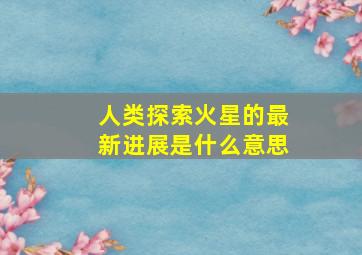 人类探索火星的最新进展是什么意思